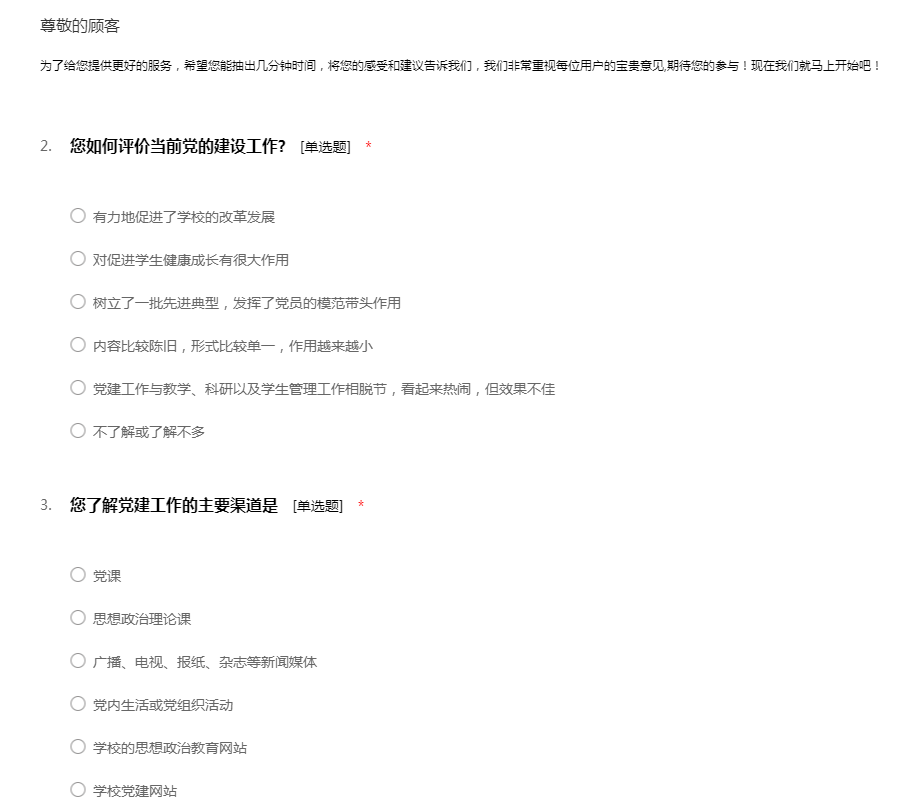 尊敬的顾客

为了给您提供更好的服务，希望您能抽出几分钟时间，将您的感受和建议告诉我们，我们非常重视每位用户的宝贵意见,期待您的参与！现在我们就马上开始吧！

2. 您如何评价当前党的建设工作? [单选题] *

○ 有力地促进了学校的改革发展

○ 对促进学生健康成长有很大作用

○ 树立了一批先进典型，发挥了党员的模范带头作用

○ 内容比较陈旧，形式比较单一，作用越来越小

○ 党建工作与教学、科研以及学生管理工作相脱节，看起来热闹，但效果不佳

○ 不了解或了解不多

3. 您了解党建工作的主要渠道是 [单选题] *

○ 党课

○ 思想政治理论课

○ 广播、电视、报纸、杂志等新闻媒体

○ 党内生活或党组织活动

○ 学校的思想政治教育网站

○ 学校党建网站